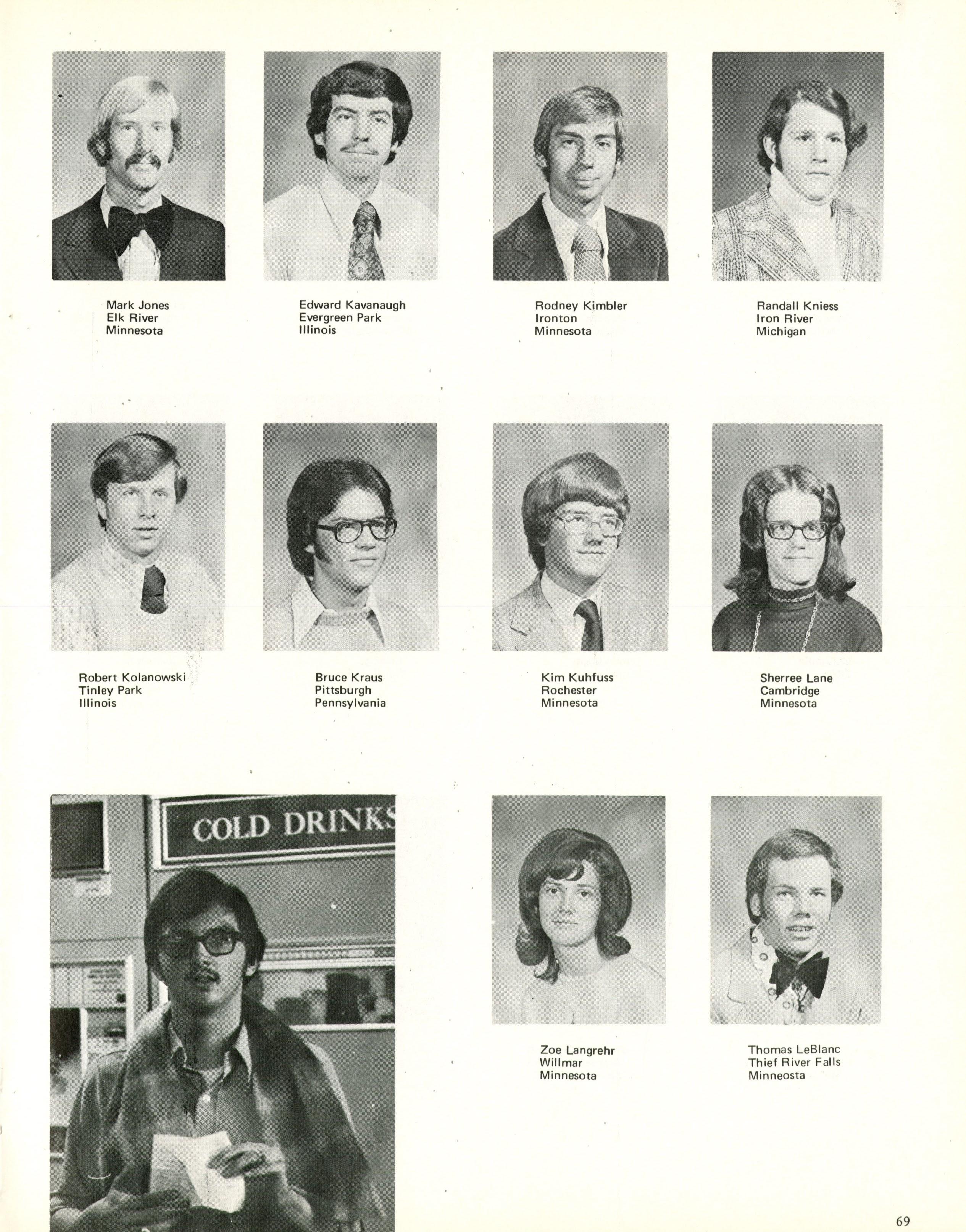 Mark Jones
Elk River
Minnesota

Edward Kavanaugh
Evergreen Park
Illinois

Rodney Kimbler
Ironton
Minnesota

Randall Kniess
Iron River
Michigan

Robert Kolanowski
Tinley Park
Illinois

Bruce Kraus
Pittsburgh
Pennsylvania

Kim Kuhfuss
Rochester
Minnesota

Sherree Lane
Cambridge
Minnesota

COLD DRINKS

Zoe Langrehr
Willmar
Minnesota

Thomas LeBlanc
Thief River Falls
Minneosta

69